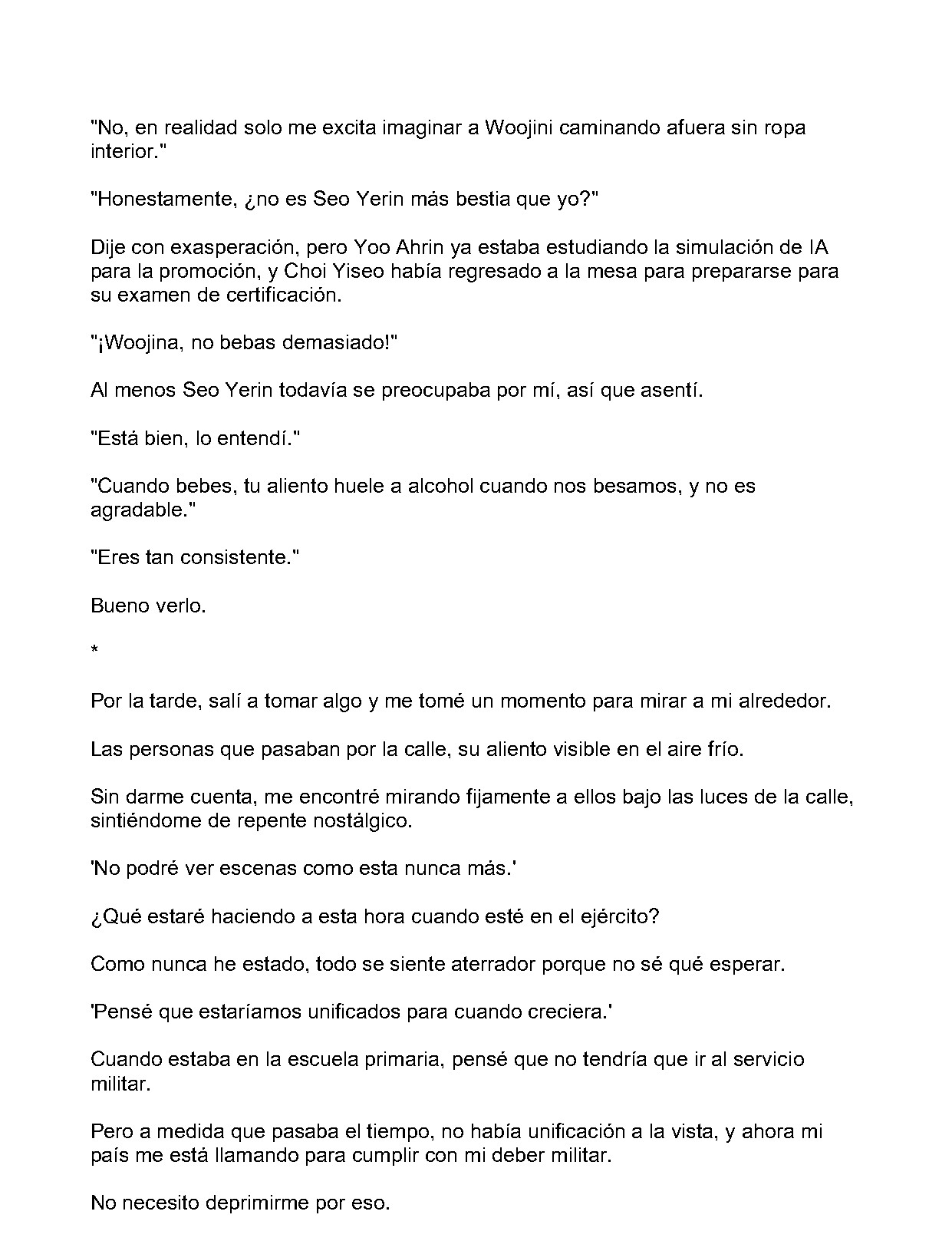 "No, en realidad solo me excita imaginar a Woojini caminando afuera sin ropa interior."

"Honestamente, ¿no es Seo Yerin más bestia que yo?"

Dije con exasperación, pero Yoo Ahrin ya estaba estudiando la simulación de IA para la promoción, y Choi Yiseo había regresado a la mesa para prepararse para su examen de certificación.

"¡Woojina, no bebas demasiado!"

Al menos Seo Yerin todavía se preocupaba por mí, así que asentí.

"Está bien, lo entendí."

"Cuando bebes, tu aliento huele a alcohol cuando nos besamos, y no es agradable."

"Eres tan consistente."

Bueno verlo.

*

Por la tarde, salí a tomar algo y me tomé un momento para mirar a mi alrededor.

Las personas que pasaban por la calle, su aliento visible en el aire frío.

Sin darme cuenta, me encontré mirando fijamente a ellos bajo las luces de la calle, sintiéndome de repente nostálgico.

'No podré ver escenas como esta nunca más.'

¿Qué estaré haciendo a esta hora cuando esté en el ejército?

Como nunca he estado, todo se siente aterrador porque no sé qué esperar.

'Pensé que estaríamos unificados para cuando creciera.'

Cuando estaba en la escuela primaria, pensé que no tendría que ir al servicio militar.

Pero a medida que pasaba el tiempo, no había unificación a la vista, y ahora mi país me está llamando para cumplir con mi deber militar.

No necesito deprimirme por eso.